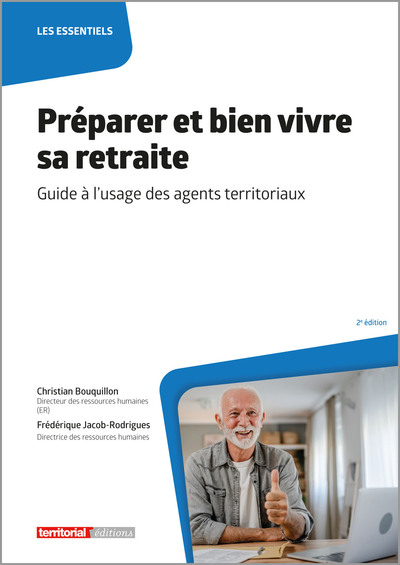 LES ESSENTIELS

Préparer et bien vivre sa retraite

Guide à l'usage des agents territoriaux

2e édition

Christian Bouquillon
Directeur des ressources humaines (ER)

Frédérique Jacob-Rodrigues
Directrice des ressources humaines

territorial éditions